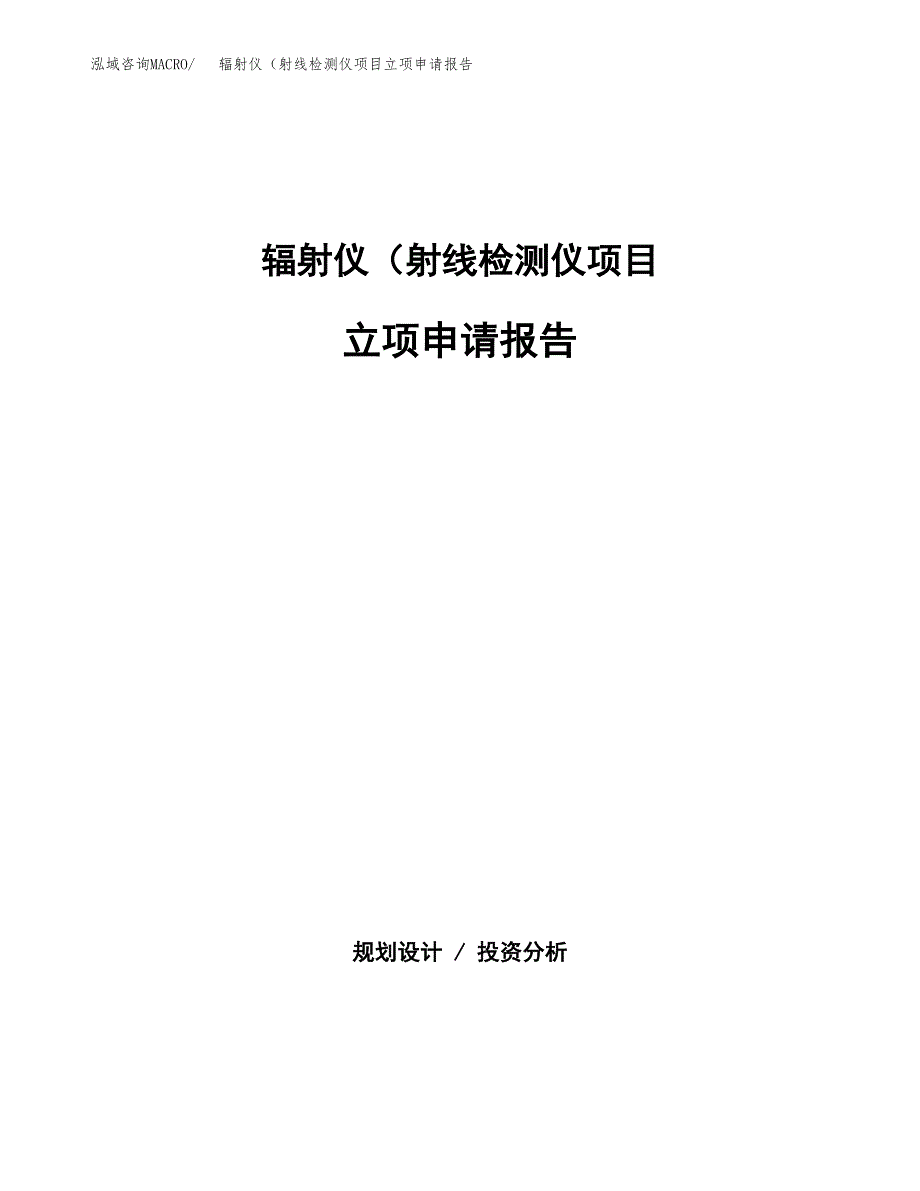 泓域咨询MACRO/ 辐射仪（射线检测仪项目立项申请报告

辐射仪（射线检测仪项目

立项申请报告

规划设计 / 投资分析